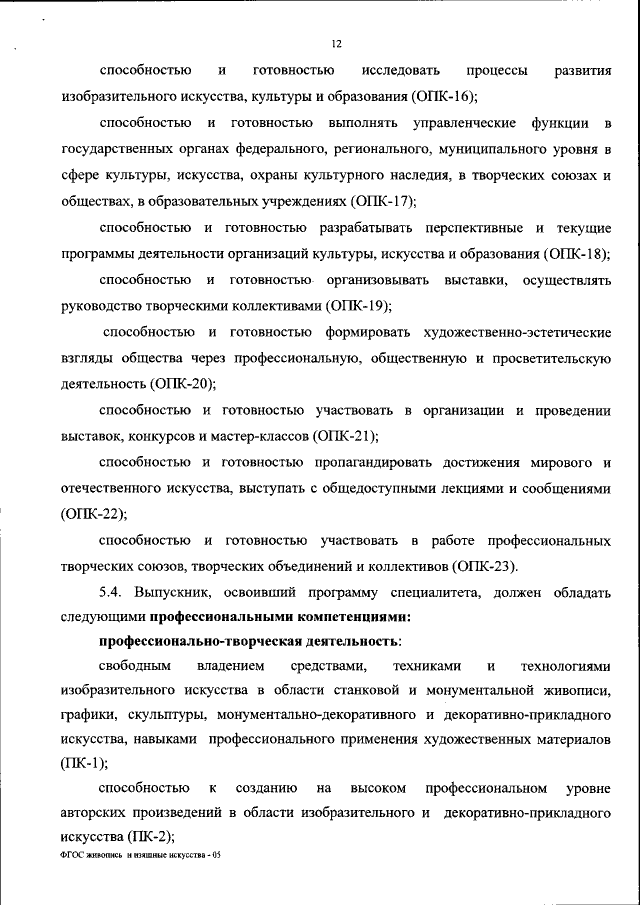 12

способностью и готовностью исследовать процессы развития изобразительного искусства, культуры и образования (ОПК-16);

способностью и готовностью выполнять управленческие функции в государственных органах федерального, регионального, муниципального уровня в сфере культуры, искусства, охраны культурного наследия, в творческих союзах и обществах, в образовательных учреждениях (ОПК-17);

способностью и готовностью разрабатывать перспективные и текущие программы деятельности организаций культуры, искусства и образования (ОПК-18);

способностью и готовностью организовывать выставки, осуществлять руководство творческими коллективами (ОПК-19);

способностью и готовностью формировать художественно-эстетические взгляды общества через профессиональную, общественную и просветительскую деятельность (ОПК-20);

способностью и готовностью участвовать в организации и проведении выставок, конкурсов и мастер-классов (ОПК-21);

способностью и готовностью пропагандировать достижения мирового и отечественного искусства, выступать с общедоступными лекциями и сообщениями (ОПК-22);

способностью и готовностью участвовать в работе профессиональных творческих союзов, творческих объединений и коллективов (ОПК-23).

5.4. Выпускник, освоивший программу специалитета, должен обладать следующими профессиональными компетенциями:

профессионально-творческая деятельность:

свободным владением средствами, техниками и технологиями изобразительного искусства в области станковой и монументальной живописи, графики, скульптуры, монументально-декоративного и декоративно-прикладного искусства, навыками профессионального применения художественных материалов (ПК-1);

способностью к созданию на высоком профессиональном уровне авторских произведений в области изобразительного и декоративно-прикладного искусства (ПК-2);

ФГОС живопись и изящные искусства - 05